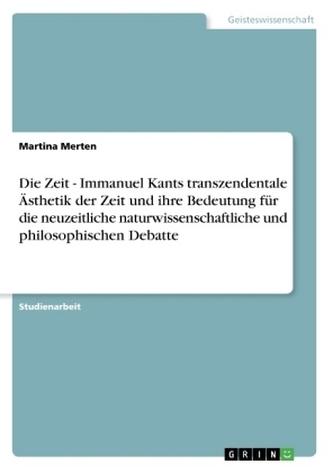 Geisteswissenschaft

Martina Merten

Die Zeit - Immanuel Kants transzendentale Ästhetik der Zeit und ihre Bedeutung für die neuzeitliche naturwissenschaftliche und philosophischen Debatte

Studienarbeit

GRIN